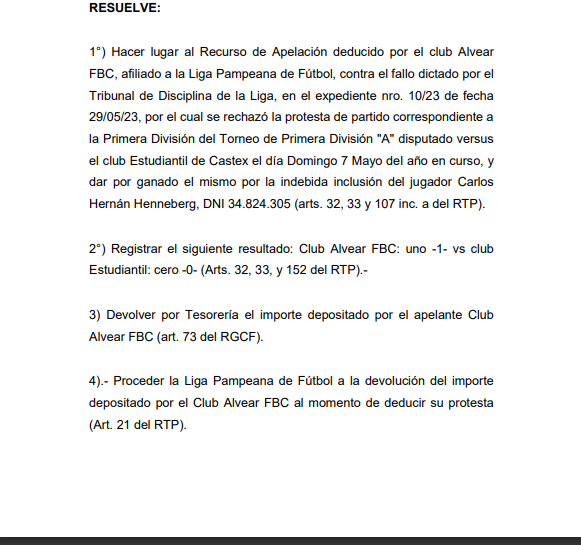 RESUELVE:

1°) Hacer lugar al Recurso de Apelación deducido por el club Alvear FBC, afiliado a la Liga Pampeana de Fútbol, contra el fallo dictado por el Tribunal de Disciplina de la Liga, en el expediente nro. 10/23 de fecha 29/05/23, por el cual se rechazó la protesta de partido correspondiente a la Primera División del Torneo de Primera División "A" disputado versus el club Estudiantil de Castex el día Domingo 7 Mayo del año en curso, y dar por ganado el mismo por la indebida inclusión del jugador Carlos Hernán Henneberg, DNI 34.824.305 (arts. 32, 33 y 107 inc. a del RTP).

2°) Registrar el siguiente resultado: Club Alvear FBC: uno -1- vs club Estudiantil: cero -0- (Arts. 32, 33, y 152 del RTP).-

3) Devolver por Tesorería el importe depositado por el apelante Club Alvear FBC (art. 73 del RGCF).

4).- Proceder la Liga Pampeana de Fútbol a la devolución del importe depositado por el Club Alvear FBC al momento de deducir su protesta (Art. 21 del RTP).